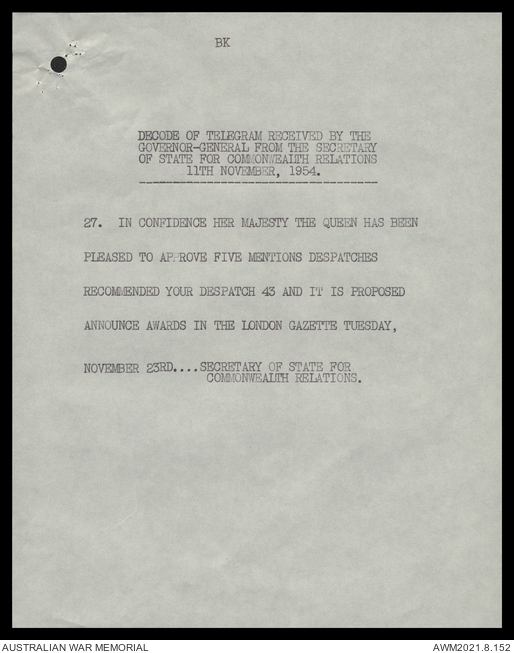 BK

DECODE OF TELEGRAM RECEIVED BY THE
GOVERNOR-GENERAL FROM THE SECRETARY
OF STATE FOR COMMONWEALTH RELATIONS
11TH NOVEMBER, 1954.

27. IN CONFIDENCE HER MAJESTY THE QUEEN HAS BEEN PLEASED TO APPROVE FIVE MENTIONS DESPATCHES RECOMMENDED YOUR DESPATCH 43 AND IT IS PROPOSED ANNOUNCE AWARDS IN THE LONDON GAZETTE TUESDAY, NOVEMBER 23RD....SECRETARY OF STATE FOR COMMONWEALTH RELATIONS.

AUSTRALIAN WAR MEMORIAL
AWM2021.8.152